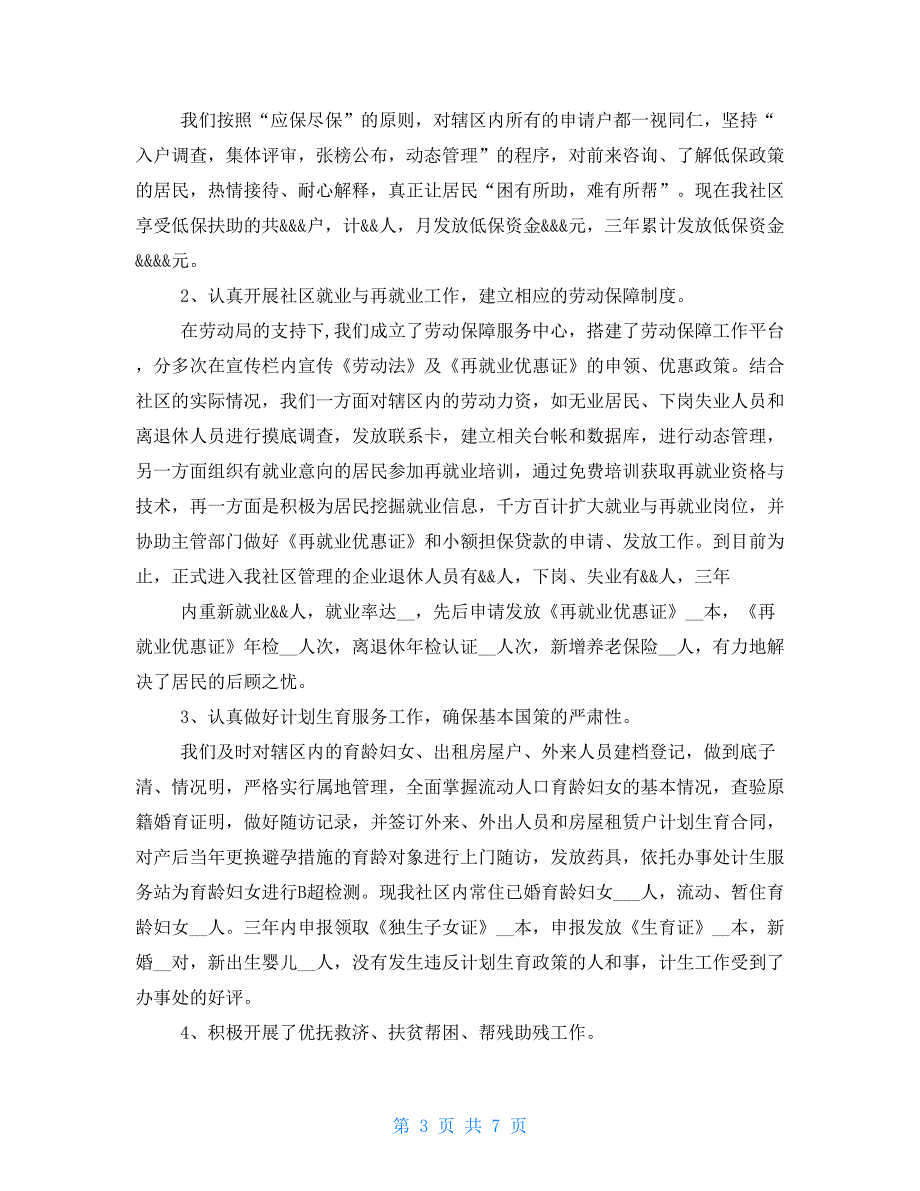 我们按照“应保尽保”的原则，对辖区内所有的申请户都一视同仁，坚持“入户调查，集体评审，张榜公布，动态管理”的程序，对前来咨询、了解低保政策的居民，热情接待、耐心解释，真正让居民“困有所助，难有所帮”。现在我社区享受低保扶助的共&&&户，计&&人，月发放低保资金&&&元，三年累计发放低保资金&&&&元。

2、认真开展社区就业与再就业工作，建立相应的劳动保障制度。

在劳动局的支持下，我们成立了劳动保障服务中心，搭建了劳动保障工作平台，分多次在宣传栏内宣传《劳动法》及《再就业优惠证》的申领、优惠政策。结合社区的实际情况，我们一方面对辖区内的劳动力资，如无业居民、下岗失业人员和离退休人员进行摸底调查，发放联系卡，建立相关台帐和数据库，进行动态管理，另一方面组织有就业意向的居民参加再就业培训，通过免费培训获取再就业资格与技术，再一方面是积极为居民挖掘就业信息，千方百计扩大就业与再就业岗位，并协助主管部门做好《再就业优惠证》和小额担保贷款的申请、发放工作。到目前为止，正式进入我社区管理的企业退休人员有&&人，下岗、失业有&&人，三年

内重新就业&&人，就业率达__，先后申请发放《再就业优惠证》__本，《再就业优惠证》年检__人次，离退休年检认证__人次，新增养老保险__人，有力地解决了居民的后顾之忧。

3、认真做好计划生育服务工作，确保基本国策的严肃性。

我们及时对辖区内的育龄妇女、出租房屋户、外来人员建档登记，做到底子清、情况明，严格实行属地管理，全面掌握流动人口育龄妇女的基本情况，查验原籍婚育证明，做好随访记录，并签订外来、外出人员和房屋租赁户计划生育合同，对产后当年更换避孕措施的育龄对象进行上门随访，发放药具，依托办事处计生服务站为育龄妇女进行B超检测。现我社区内常住已婚育龄妇女___人，流动、暂住育龄妇女__人。三年内申报领取《独生子女证》__本，申报发放《生育证》__本，新婚__对，新出生婴儿__人，没有发生违反计划生育政策的人和事，计生工作受到了办事处的好评。

4、积极开展了优抚救济、扶贫帮困、帮残助残工作。

第 3 页 共 7 页